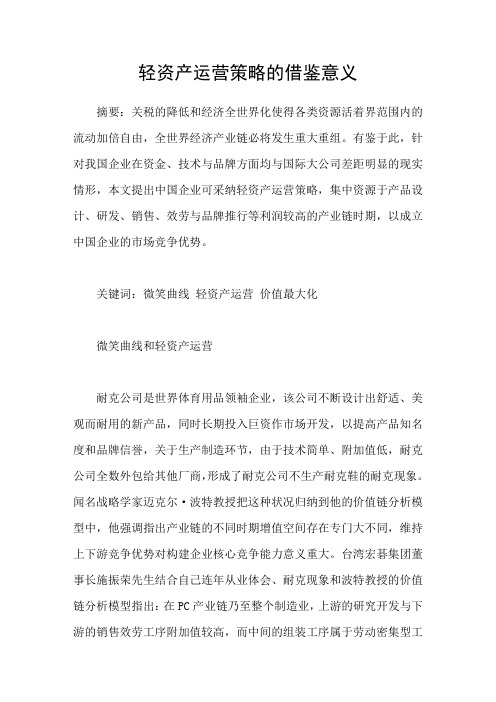 轻资产运营策略的借鉴意义

摘要：关税的降低和经济全世界化使得各类资源活着界范围内的流动加倍自由，全世界经济产业链必将发生重大重组。有鉴于此，针对我国企业在资金、技术与品牌方面均与国际大公司差距明显的现实情形，本文提出中国企业可采纳轻资产运营策略，集中资源于产品设计、研发、销售、效劳与品牌推行等利润较高的产业链时期，以成立中国企业的市场竞争优势。

关键词：微笑曲线 轻资产运营 价值最大化

微笑曲线和轻资产运营

耐克公司是世界体育用品领袖企业，该公司不断设计出舒适、美观而耐用的新产品，同时长期投入巨资作市场开发，以提高产品知名度和品牌信誉，关于生产制造环节，由于技术简单、附加值低，耐克公司全数外包给其他厂商，形成了耐克公司不生产耐克鞋的耐克现象。闻名战略学家迈克尔·波特教授把这种状况归纳到他的价值链分析模型中，他强调指出产业链的不同时期增值空间存在专门大不同，维持上下游竞争优势对构建企业核心竞争能力意义重大。台湾宏碁集团董事长施振荣先生结合自己连年从业体会、耐克现象和波特教授的价值链分析模型指出：在PC产业链乃至整个制造业，上游的研究开发与下游的销售效劳工序附加值较高，而中间的组装工序属于劳动密集型工